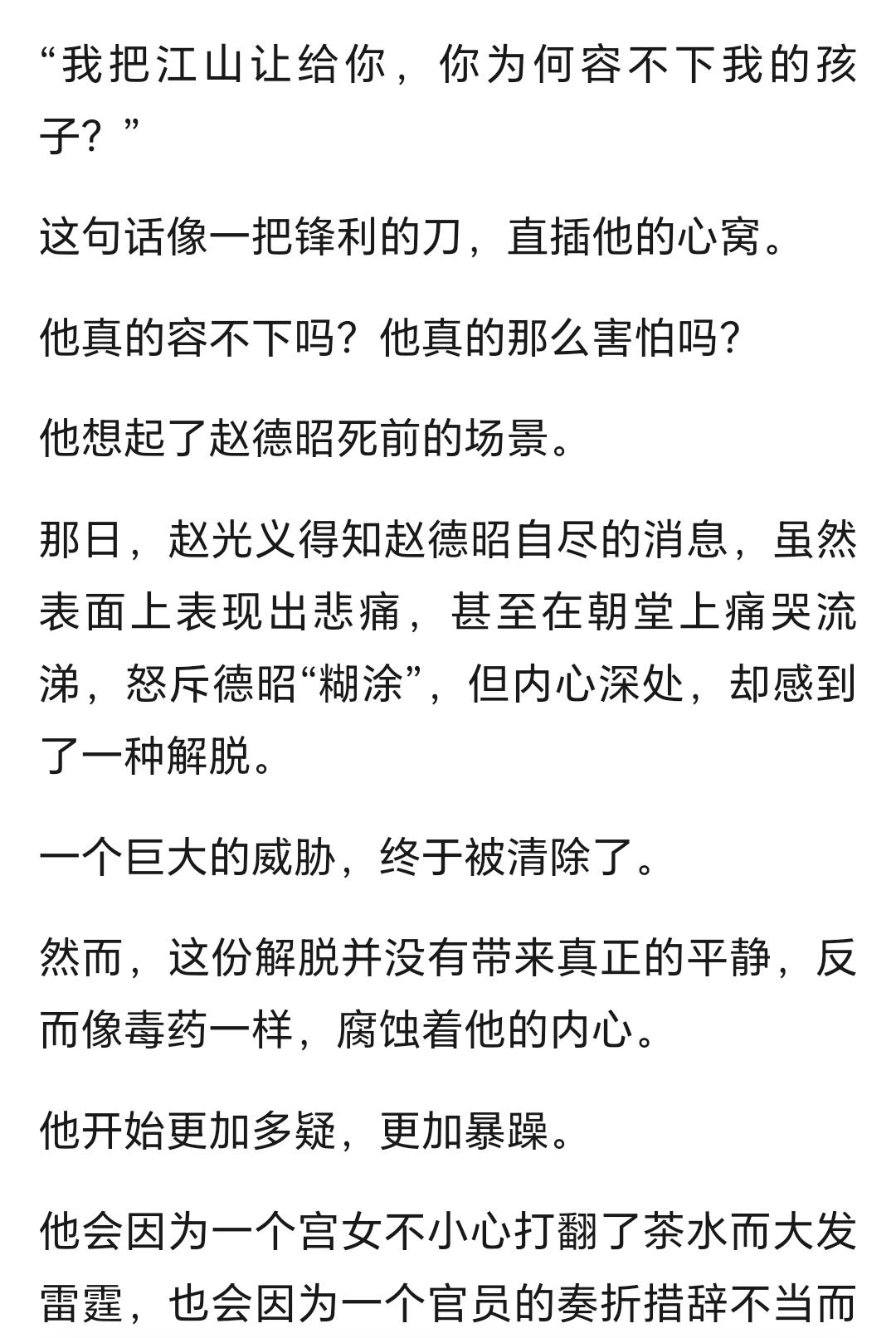 “我把江山让给你，你为何容不下我的孩子？”

这句话像一把锋利的刀，直插他的心窝。

他真的容不下吗？他真的那么害怕吗？

他想起了赵德昭死前的场景。

那日，赵光义得知赵德昭自尽的消息，虽然表面上表现出悲痛，甚至在朝堂上痛哭流涕，怒斥德昭“糊涂”，但内心深处，却感到了一种解脱。

一个巨大的威胁，终于被清除了。

然而，这份解脱并没有带来真正的平静，反而像毒药一样，腐蚀着他的内心。

他开始更加多疑，更加暴躁。

他会因为一个宫女不小心打翻了茶水而大发雷霆，也会因为一个官员的奏折措辞不当而